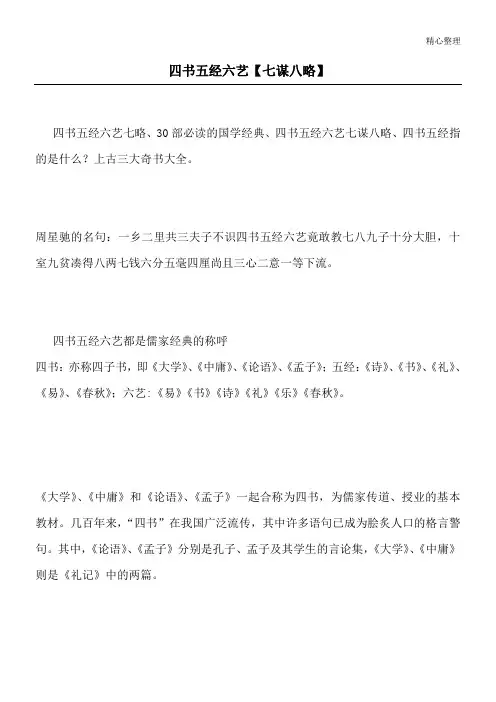 精心整理

四书五经六艺【七谋八略】

四书五经六艺七略、30部必读的国学经典、四书五经六艺七谋八略、四书五经指的是什么？上古三大奇书大全。

周星驰的名句：一乡二里共三夫子不识四书五经六艺竟敢教七八九子十分大胆，十室九贫凑得八两七钱六分五毫四厘尚且三心二意一等下流。

四书五经六艺都是儒家经典的称呼
四书：亦称四子书，即《大学》、《中庸》、《论语》、《孟子》；五经：《诗》、《书》、《礼》、《易》、《春秋》；六艺：《易》《书》《诗》《礼》《乐》《春秋》。

《大学》、《中庸》和《论语》、《孟子》一起合称为四书，为儒家传道、授业的基本教材。几百年来，“四书”在我国广泛流传，其中许多语句已成为脍炙人口的格言警句。其中，《论语》、《孟子》分别是孔子、孟子及其学生的言论集，《大学》、《中庸》则是《礼记》中的两篇。